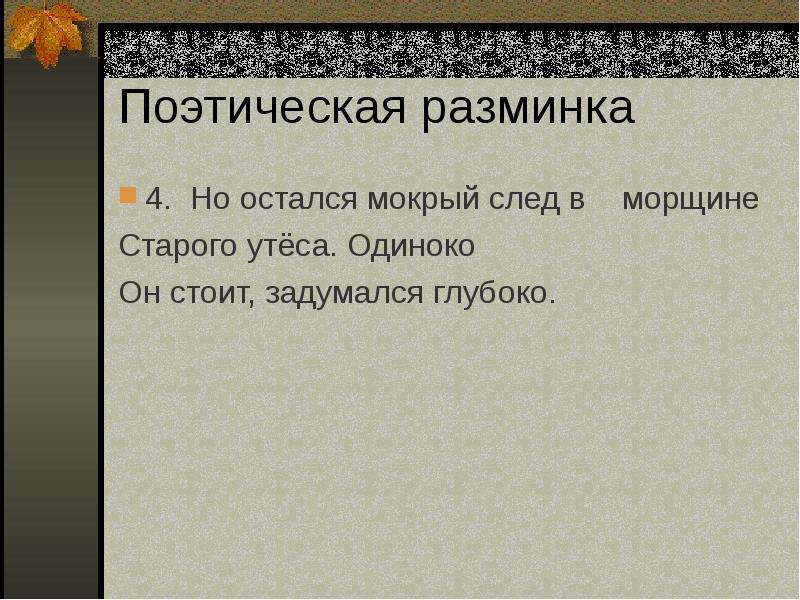 Поэтическая разминка

4. Но остался мокрый след в морщине
Старого утёса. Одиноко
Он стоит, задумался глубоко.